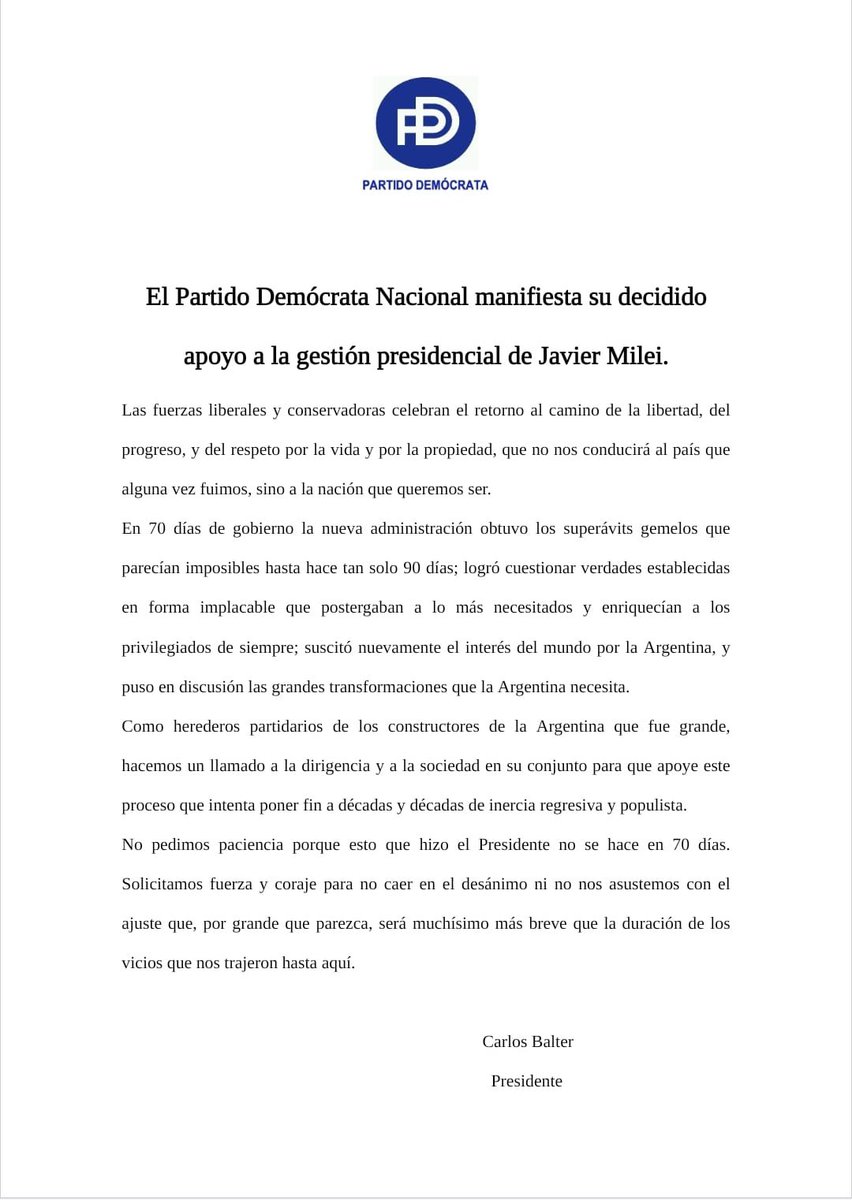 PD

PARTIDO DEMÓCRATA

El Partido Demócrata Nacional manifiesta su decidido apoyo a la gestión presidencial de Javier Milei.

Las fuerzas liberales y conservadoras celebran el retorno al camino de la libertad, del progreso, y del respeto por la vida y por la propiedad, que no nos conducirá al país que alguna vez fuimos, sino a la nación que queremos ser.

En 70 días de gobierno la nueva administración obtuvo los superávits gemelos que parecían imposibles hasta hace tan solo 90 días; logró cuestionar verdades establecidas en forma implacable que postergaban a lo más necesitados y enriquecían a los privilegiados de siempre; suscitó nuevamente el interés del mundo por la Argentina, y puso en discusión las grandes transformaciones que la Argentina necesita.

Como herederos partidarios de los constructores de la Argentina que fue grande, hacemos un llamado a la dirigencia y a la sociedad en su conjunto para que apoye este proceso que intenta poner fin a décadas y décadas de inercia regresiva y populista.

No pedimos paciencia porque esto que hizo el Presidente no se hace en 70 días. Solicitamos fuerza y coraje para no caer en el desánimo ni no nos asustemos con el ajuste que, por grande que parezca, será muchísimo más breve que la duración de los vicios que nos trajeron hasta aquí.

Carlos Balter

Presidente